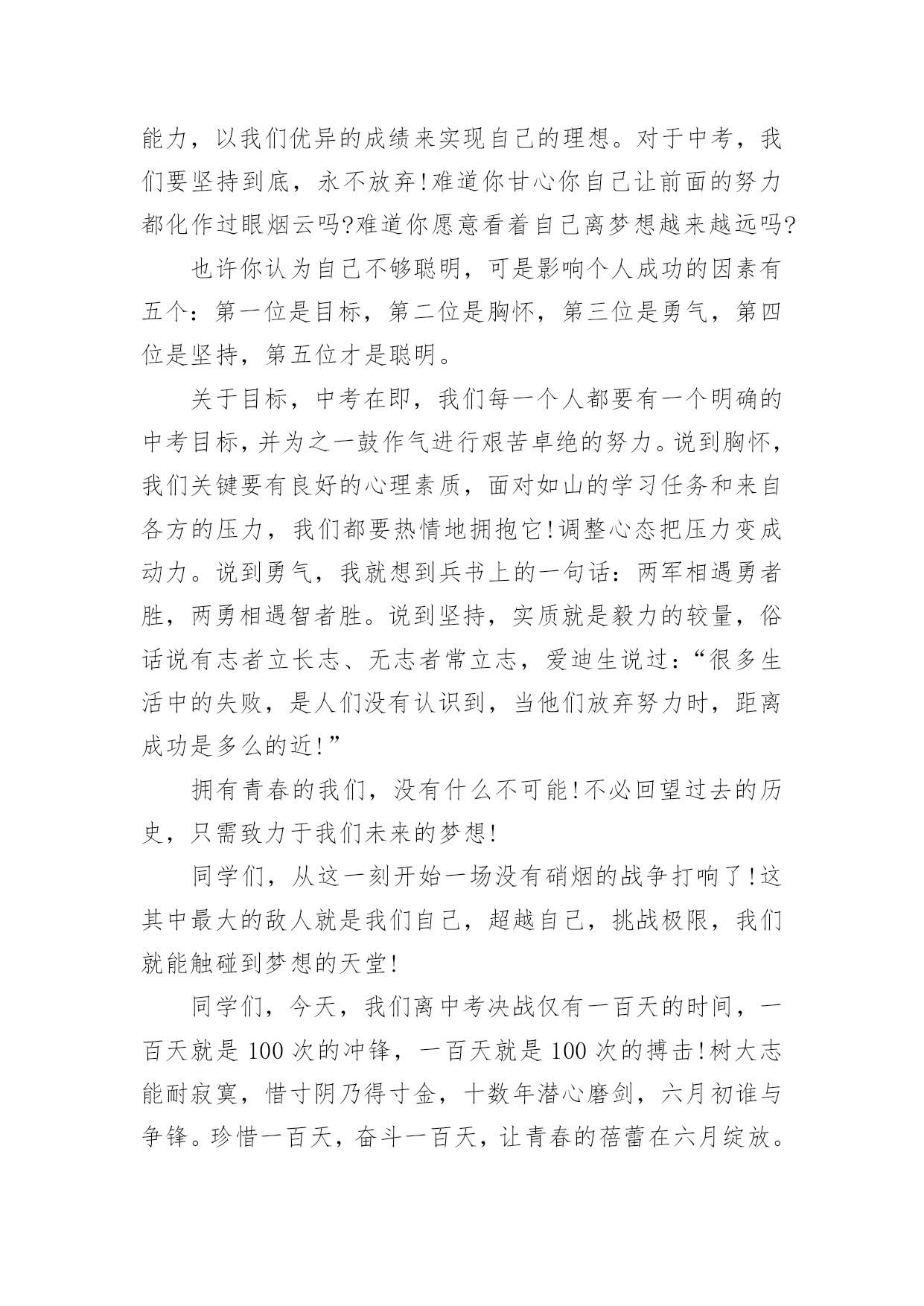 能力，以我们优异的成绩来实现自己的理想。对于中考，我们要坚持到底，永不放弃!难道你甘心你自己让前面的努力都化作过眼烟云吗?难道你愿意看着自己离梦想越来越远吗?

也许你认为自己不够聪明，可是影响个人成功的因素有五个：第一位是目标，第二位是胸怀，第三位是勇气，第四位是坚持，第五位才是聪明。

关于目标，中考在即，我们每一个人都要有一个明确的中考目标，并为之一鼓作气进行艰苦卓绝的努力。说到胸怀，我们关键要有良好的心理素质，面对如山的学习任务和来自各方的压力，我们都要热情地拥抱它!调整心态把压力变成动力。说到勇气，我就想到兵书上的一句话：两军相遇勇者胜，两勇相遇智者胜。说到坚持，实质就是毅力的较量，俗话说有志者立长志、无志者常立志，爱迪生说过：“很多生活中的失败，是人们没有认识到，当他们放弃努力时，距离成功是多么的近!”

拥有青春的我们，没有什么不可能!不必回望过去的历史，只需致力于我们未来的梦想!

同学们，从这一刻开始一场没有硝烟的战争打响了!这其中最大的敌人就是我们自己，超越自己，挑战极限，我们就能触碰到梦想的天堂!

同学们，今天，我们离中考决战仅有一百天的时间，一百天就是 100 次的冲锋，一百天就是 100 次的搏击!树大志能耐寂寞，惜寸阴乃得寸金，十数年潜心磨剑，六月初谁与争锋。珍惜一百天，奋斗一百天，让青春的蓓蕾在六月绽放。